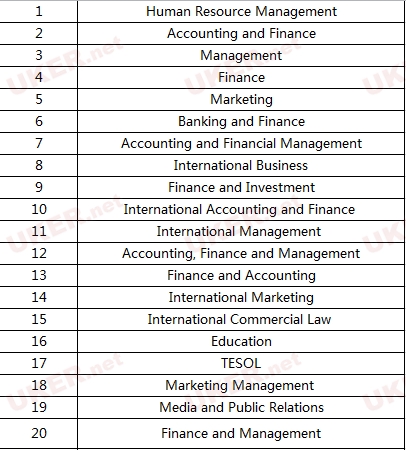 | 1 | Human Resource Management |
|---|---|
| 2 | Accounting and Finance |
| 3 | Management |
| 4 | Finance |
| 5 | Marketing |
| 6 | Banking and Finance |
| 7 | Accounting and Financial Management |
| 8 | International Business |
| 9 | Finance and Investment |
| 10 | International Accounting and Finance |
| 11 | International Management |
| 12 | Accounting, Finance and Management |
| 13 | Finance and Accounting |
| 14 | International Marketing |
| 15 | International Commercial Law |
| 16 | Education |
| 17 | TESOL |
| 18 | Marketing Management |
| 19 | Media and Public Relations |
| 20 | Finance and Management |

UKER.net UKER.net UK UKER.net UKER.net UK UKER.net UKER.net UK